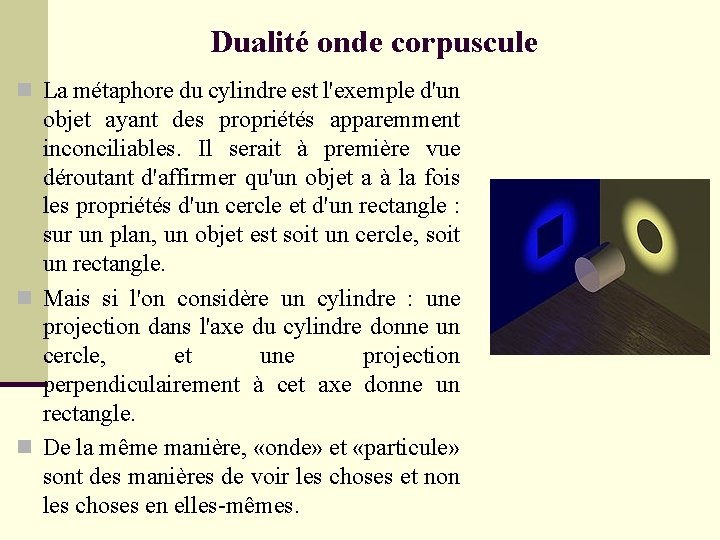 Dualité onde corpuscule

La métaphore du cylindre est l'exemple d'un objet ayant des propriétés apparemment inconciliables. Il serait à première vue déroutant d'affirmer qu'un objet a à la fois les propriétés d'un cercle et d'un rectangle : sur un plan, un objet est soit un cercle, soit un rectangle.

Mais si l'on considère un cylindre : une projection dans l'axe du cylindre donne un cercle, et une projection perpendiculairement à cet axe donne un rectangle.

De la même manière, «onde» et «particule» sont des manières de voir les choses et non les choses en elles-mêmes.